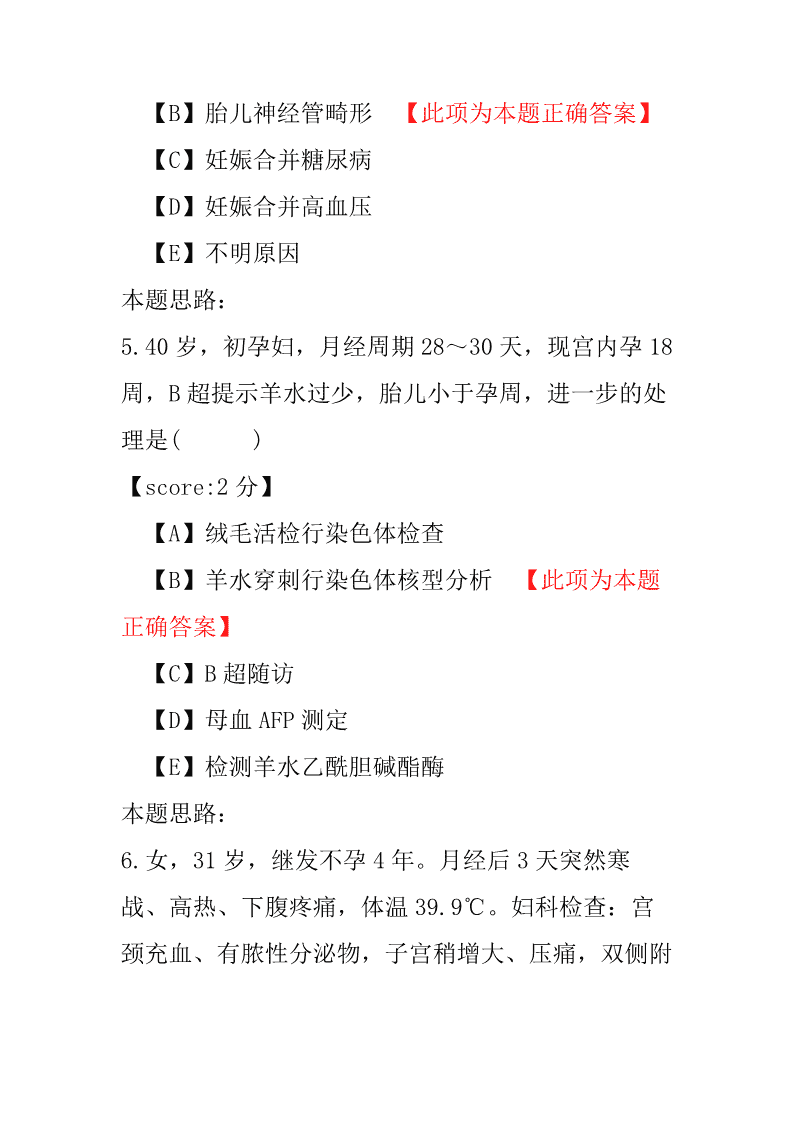 【B】胎儿神经管畸形 【此项为本题正确答案】

【C】妊娠合并糖尿病

【D】妊娠合并高血压

【E】不明原因

本题思路:

5.40 岁，初孕妇，月经周期 28～30 天，现宫内孕 18 周，B 超提示羊水过少，胎儿小于孕周，进一步的处理是(    )

【score:2 分】

【A】绒毛活检行染色体检查

【B】羊水穿刺行染色体核型分析 【此项为本题正确答案】

【C】B 超随访

【D】母血 AFP 测定

【E】检测羊水乙酰胆碱酯酶

本题思路:

6.女，31 岁，继发不孕 4 年。月经后 3 天突然寒战、高热、下腹疼痛，体温 39.9℃。妇科检查：宫颈充血、有脓性分泌物，子宫稍增大、压痛，双侧附